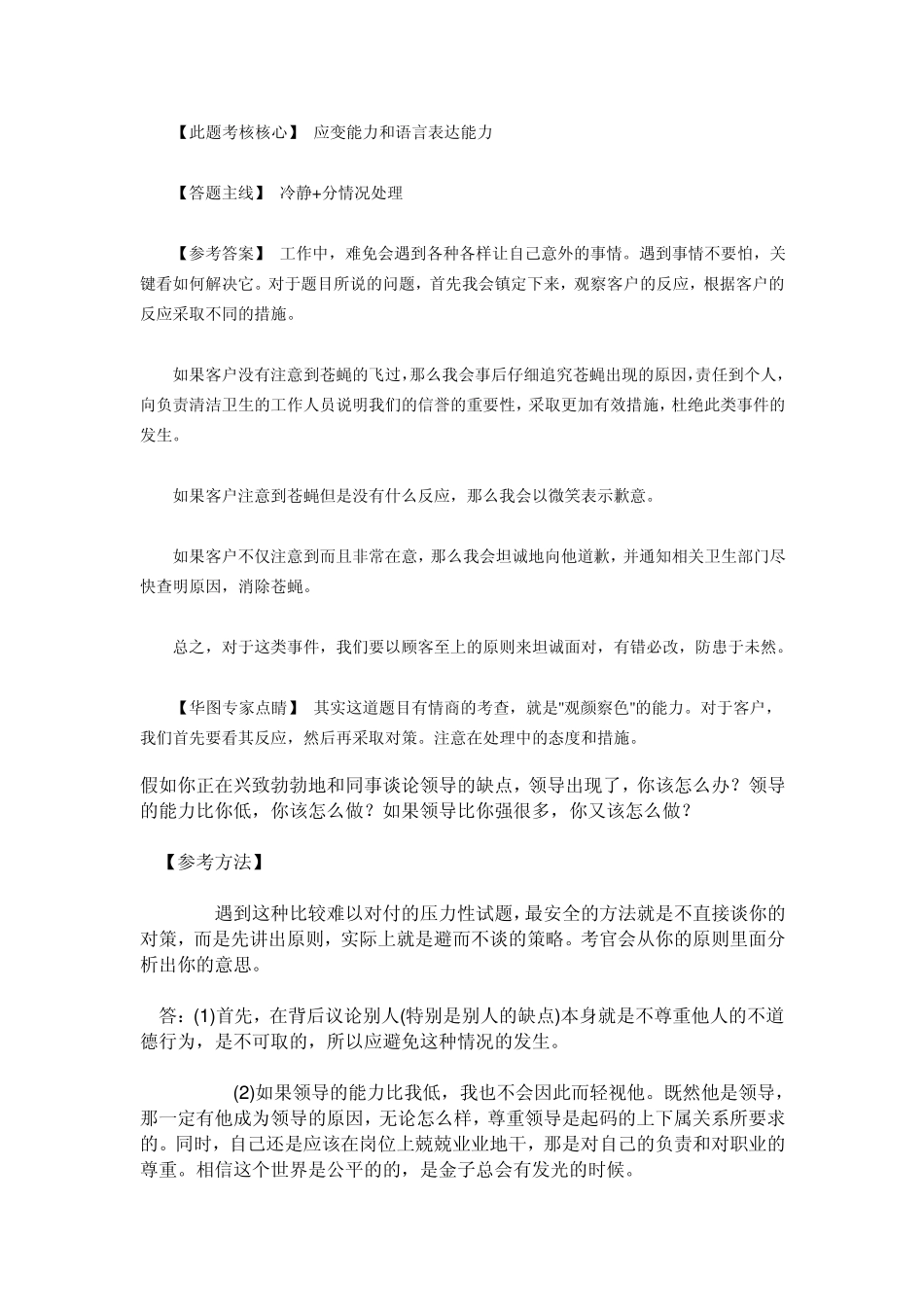 【此题考核核心】 应变能力和语言表达能力

【答题主线】 冷静+分情况处理

【参考答案】 工作中，难免会遇到各种各样让自己意外的事情。遇到事情不要怕，关键看如何解决它。对于题目所说的问题，首先我会镇定下来，观察客户的反应，根据客户的反应采取不同的措施。

如果客户没有注意到苍蝇的飞过，那么我会事后仔细追究苍蝇出现的原因，责任到个人，向负责清洁卫生的工作人员说明我们的信誉的重要性，采取更加有效措施，杜绝此类事件的发生。

如果客户注意到苍蝇但是没有什么反应，那么我会以微笑表示歉意。

如果客户不仅注意到而且非常在意，那么我会坦诚地向他道歉，并通知相关卫生部门尽快查明原因，消除苍蝇。

总之，对于这类事件，我们要以顾客至上的原则来坦诚面对，有错必改，防患于未然。

【华图专家点睛】 其实这道题目有情商的考查，就是"观颜察色"的能力。对于客户，我们首先要看其反应，然后再采取对策。注意在处理中的态度和措施。

假如你正在兴致勃勃地和同事谈论领导的缺点，领导出现了，你该怎么办？领导的能力比你低，你该怎么做？如果领导比你强很多，你又该怎么做？

【参考方法】

遇到这种比较难以对付的压力性试题，最安全的方法就是不直接谈你的对策，而是先讲出原则，实际上就是避而不谈的策略。考官会从你的原则里面分析出你的意思。

答：(1)首先，在背后议论别人(特别是别人的缺点)本身就是不尊重他人的不道德行为，是不可取的，所以应避免这种情况的发生。

(2)如果领导的能力比我低，我也不会因此而轻视他。既然他是领导，那一定有他成为领导的原因，无论怎么样，尊重领导是起码的上下属关系所要求的。同时，自己还是应该在岗位上兢兢业业地干，那是对自己的负责和对职业的尊重。相信这个世界是公平的的，是金子总会有发光的时候。